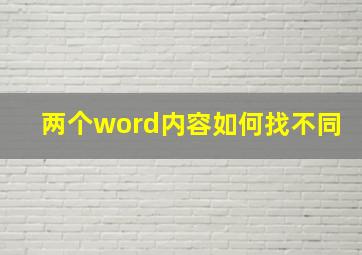 两个word内容如何找不同